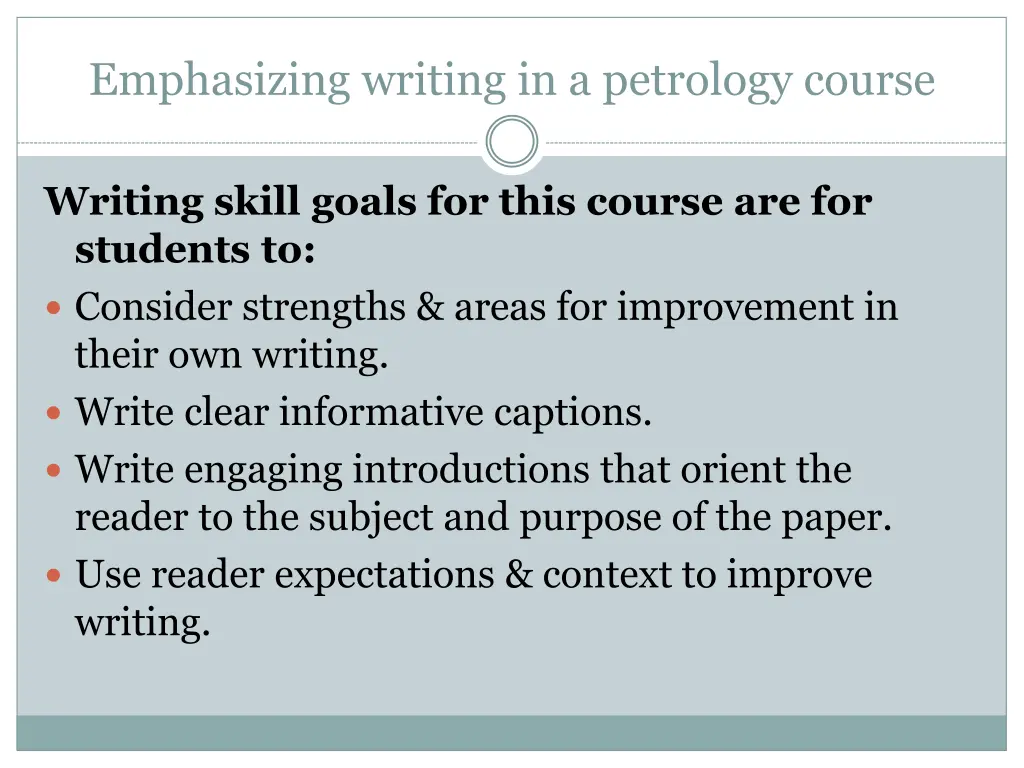 Emphasizing writing in a petrology course

Writing skill goals for this course are for students to:

• Consider strengths & areas for improvement in their own writing.
• Write clear informative captions.
• Write engaging introductions that orient the reader to the subject and purpose of the paper.
• Use reader expectations & context to improve writing.